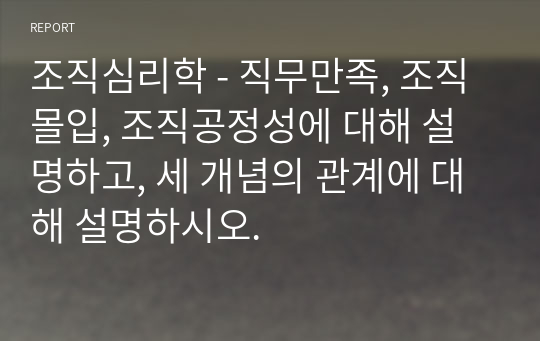 REPORT

조직심리학 - 직무만족, 조직몰입, 조직공정성에 대해 설명하고, 세 개념의 관계에 대해 설명하시오.